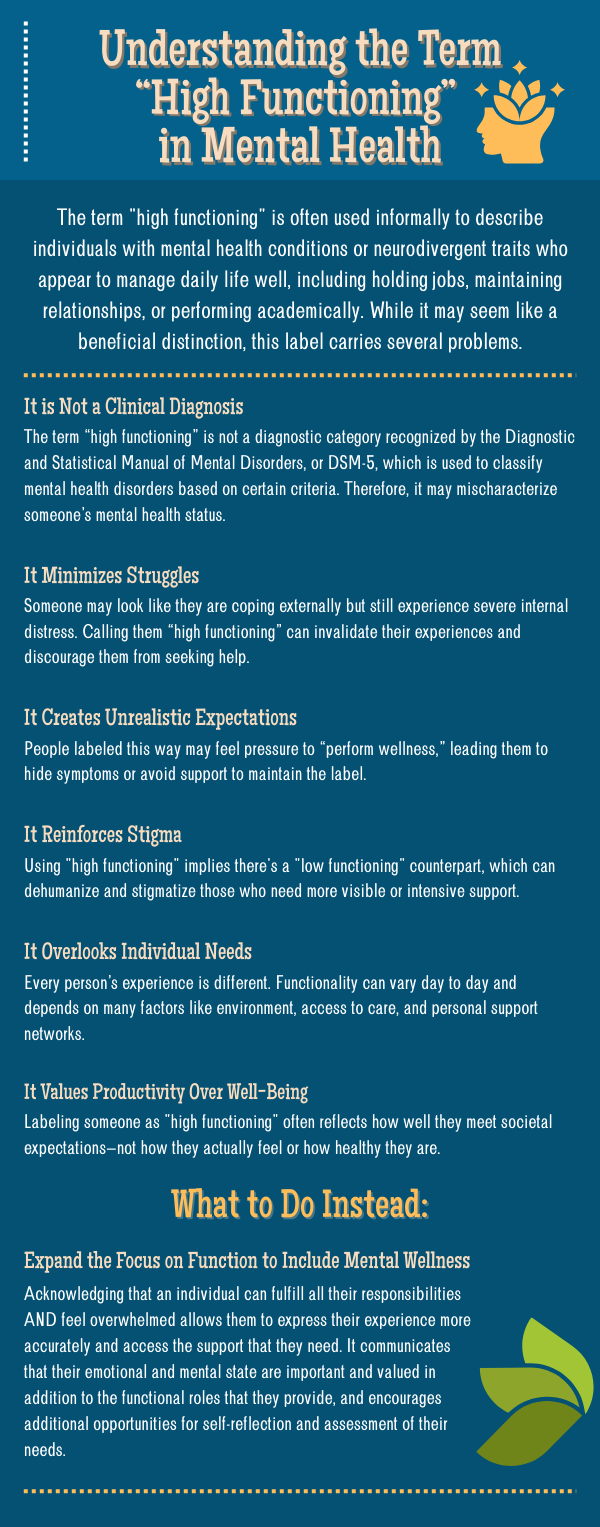 Understanding the Term "High Functioning" in Mental Health

The term "high functioning" is often used informally to describe individuals with mental health conditions or neurodivergent traits who appear to manage daily life well, including holding jobs, maintaining relationships, or performing academically. While it may seem like a beneficial distinction, this label carries several problems.

It is Not a Clinical Diagnosis

The term "high functioning" is not a diagnostic category recognized by the Diagnostic and Statistical Manual of Mental Disorders, or DSM-5, which is used to classify mental health disorders based on certain criteria. Therefore, it may mischaracterize someone's mental health status.

It Minimizes Struggles

Someone may look like they are coping externally but still experience severe internal distress. Calling them "high functioning" can invalidate their experiences and discourage them from seeking help.

It Creates Unrealistic Expectations

People labeled this way may feel pressure to "perform wellness," leading them to hide symptoms or avoid support to maintain the label.

It Reinforces Stigma

Using "high functioning" implies there's a "low functioning" counterpart, which can dehumanize and stigmatize those who need more visible or intensive support.

It Overlooks Individual Needs

Every person's experience is different. Functionality can vary day to day and depends on many factors like environment, access to care, and personal support networks.

It Values Productivity Over Well-Being

Labeling someone as "high functioning" often reflects how well they meet societal expectations—not how they actually feel or how healthy they are.

What to Do Instead:

Expand the Focus on Function to Include Mental Wellness

Acknowledging that an individual can fulfill all their responsibilities AND feel overwhelmed allows them to express their experience more accurately and access the support that they need. It communicates that their emotional and mental state are important and valued in addition to the functional roles that they provide, and encourages additional opportunities for self-reflection and assessment of their needs.